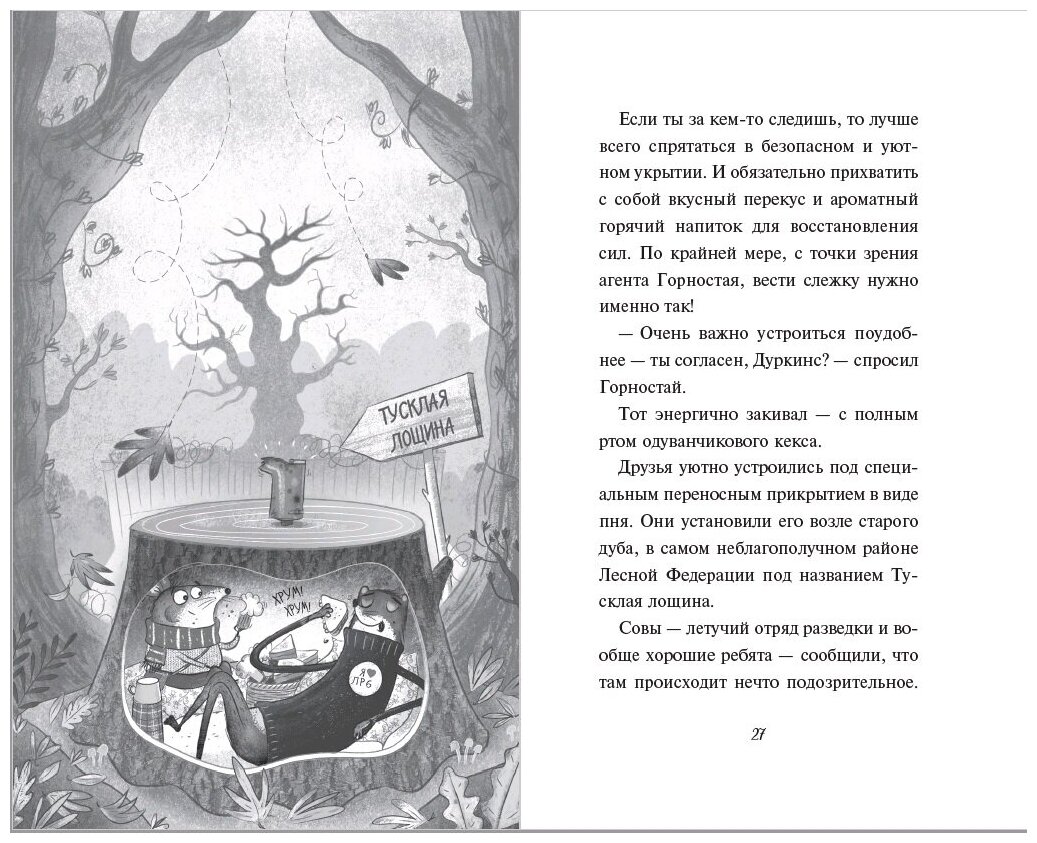 ТУСКЛАЯ ЛОЩИНА

ХРУМ! ХРУМ!

Я ♥ ЛРБ

Если ты за кем-то следишь, то лучше всего спрятаться в безопасном и уютном укрытии. И обязательно прихватить с собой вкусный перекус и ароматный горячий напиток для восстановления сил. По крайней мере, с точки зрения агента Горностая, вести слежку нужно именно так!

— Очень важно устроиться поудобнее — ты согласен, Дуркинс? — спросил Горностай.

Тот энергично закивал — с полным ртом одуванчикового кекса.

Друзья уютно устроились под специальным переносным прикрытием в виде пня. Они установили его возле старого дуба, в самом неблагополучном районе Лесной Федерации под названием Тусклая лощина.

Совы — летучий отряд разведки и вообще хорошие ребята — сообщили, что там происходит нечто подозрительное.

27